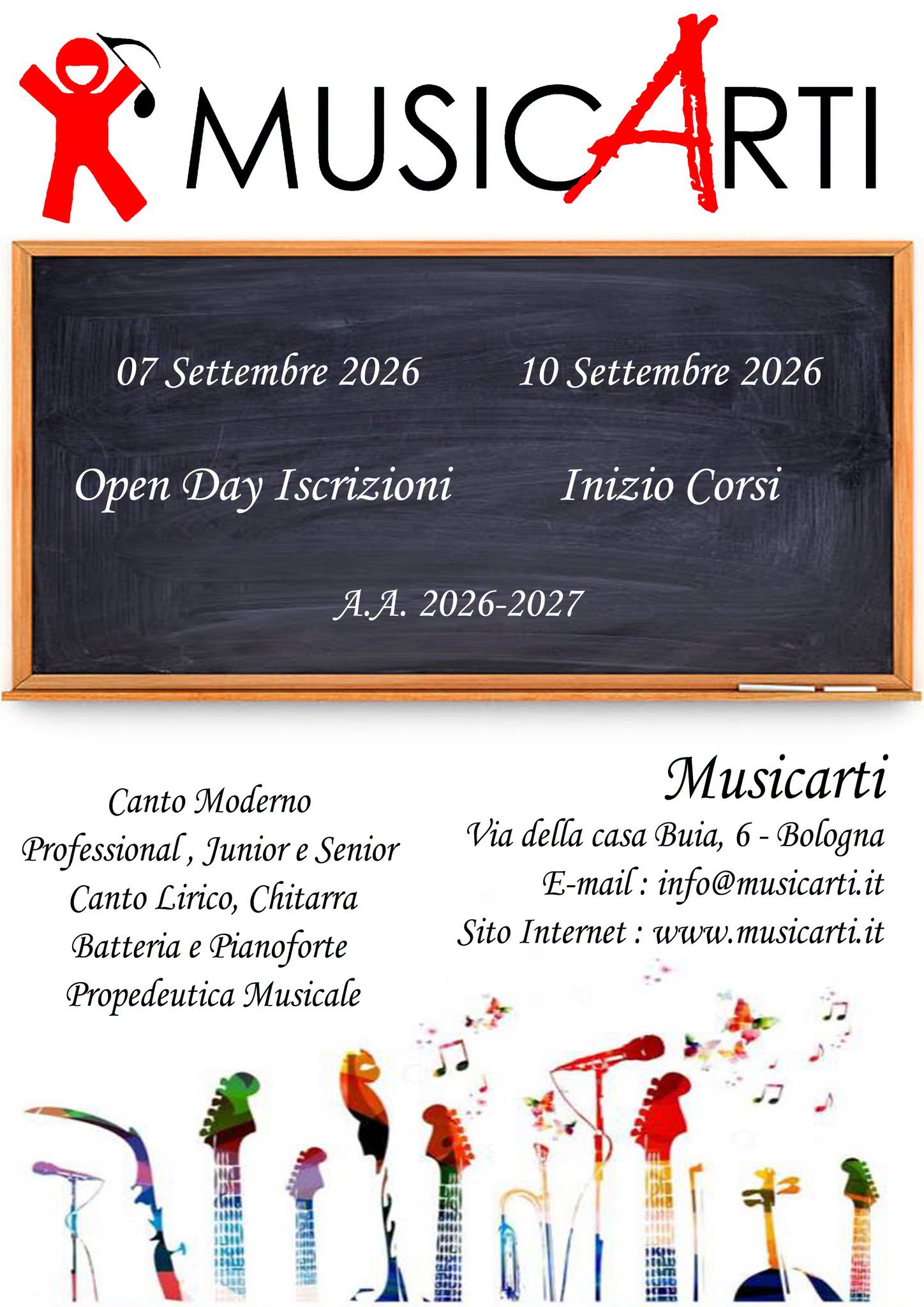 MUSICARTI

07 Settembre 2026

Open Day Iscrizioni

10 Settembre 2026

Inizio Corsi

A.A. 2026-2027

Canto Moderno
Professional , Junior e Senior
Canto Lirico, Chitarra
Batteria e Pianoforte
Propedeutica Musicale

Musicarti
Via della casa Buia, 6 - Bologna
E-mail : info@musicarti.it
Sito Internet : www.musicarti.it